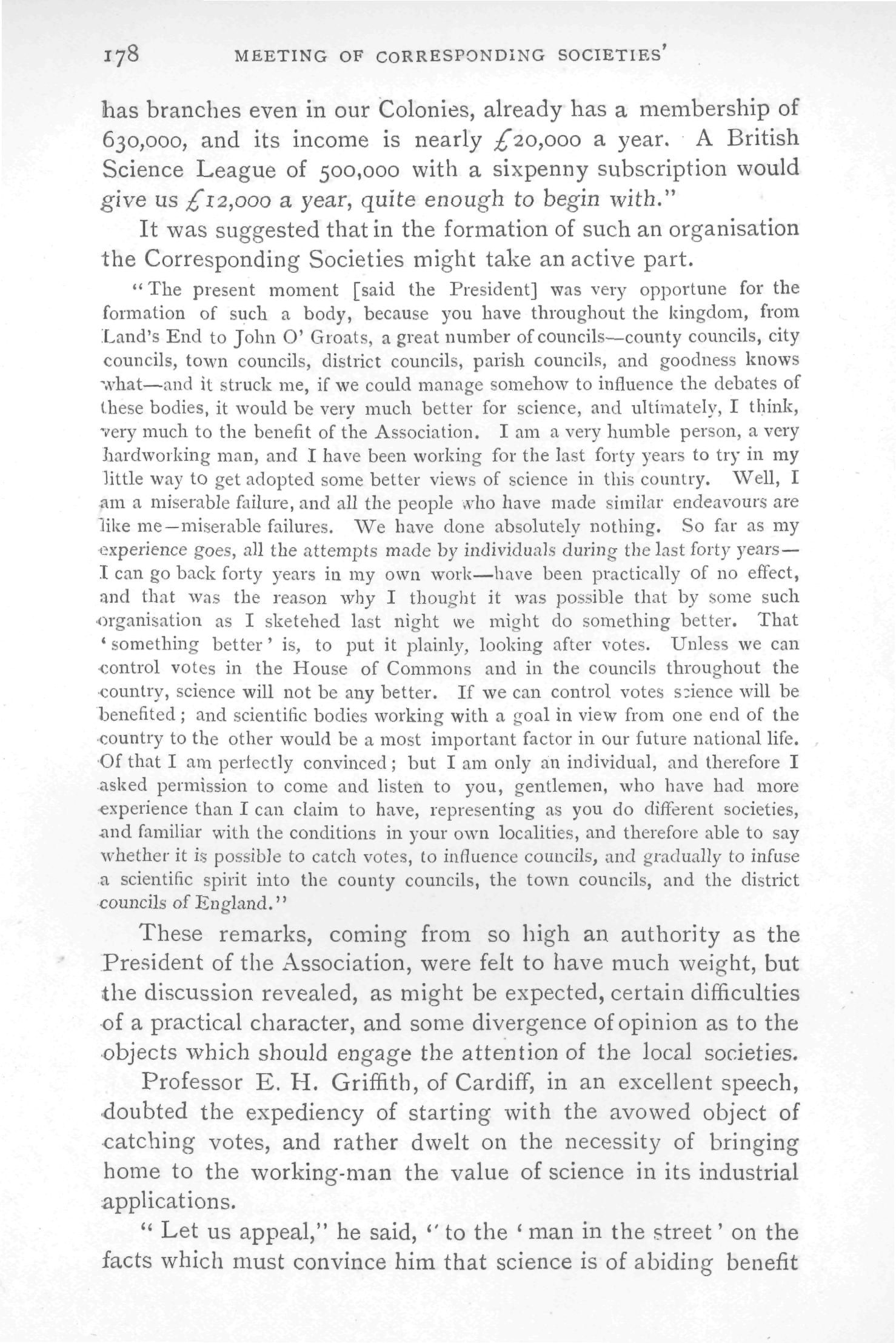 178 MEETING OF CORRESPONDING SOCIETIES'

has branches even in our Colonies, already has a membership of 630,000, and its income is nearly £20,000 a year. A British Science League of 500,000 with a sixpenny subscription would give us £12,000 a year, quite enough to begin with."

It was suggested that in the formation of such an organisation the Corresponding Societies might take an active part.

"The present moment [said the President] was very opportune for the formation of such a body, because you have throughout the kingdom, from Land's End to John O' Groats, a great number of councils—county councils, city councils, town councils, district councils, parish councils, and goodness knows what—and it struck me, if we could manage somehow to influence the debates of these bodies, it would be very much better for science, and ultimately, I think, very much to the benefit of the Association. I am a very humble person, a very hardworking man, and I have been working for the last forty years to try in my little way to get adopted some better views of science in this country. Well, I am a miserable failure, and all the people who have made similar endeavours are like me—miserable failures. We have done absolutely nothing. So far as my experience goes, all the attempts made by individuals during the last forty years—I can go back forty years in my own work—have been practically of no effect, and that was the reason why I thought it was possible that by some such organisation as I sketehed last night we might do something better. That 'something better' is, to put it plainly, looking after votes. Unless we can control votes in the House of Commons and in the councils throughout the country, science will not be any better. If we can control votes science will be benefited; and scientific bodies working with a goal in view from one end of the country to the other would be a most important factor in our future national life. Of that I am perfectly convinced; but I am only an individual, and therefore I asked permission to come and listen to you, gentlemen, who have had more experience than I can claim to have, representing as you do different societies, and familiar with the conditions in your own localities, and therefore able to say whether it is possible to catch votes, to influence councils, and gradually to infuse a scientific spirit into the county councils, the town councils, and the district councils of England."

These remarks, coming from so high an authority as the President of the Association, were felt to have much weight, but the discussion revealed, as might be expected, certain difficulties of a practical character, and some divergence of opinion as to the objects which should engage the attention of the local societies.

Professor E. H. Griffith, of Cardiff, in an excellent speech, doubted the expediency of starting with the avowed object of catching votes, and rather dwelt on the necessity of bringing home to the working-man the value of science in its industrial applications.

"Let us appeal," he said, "to the 'man in the street' on the facts which must convince him that science is of abiding benefit